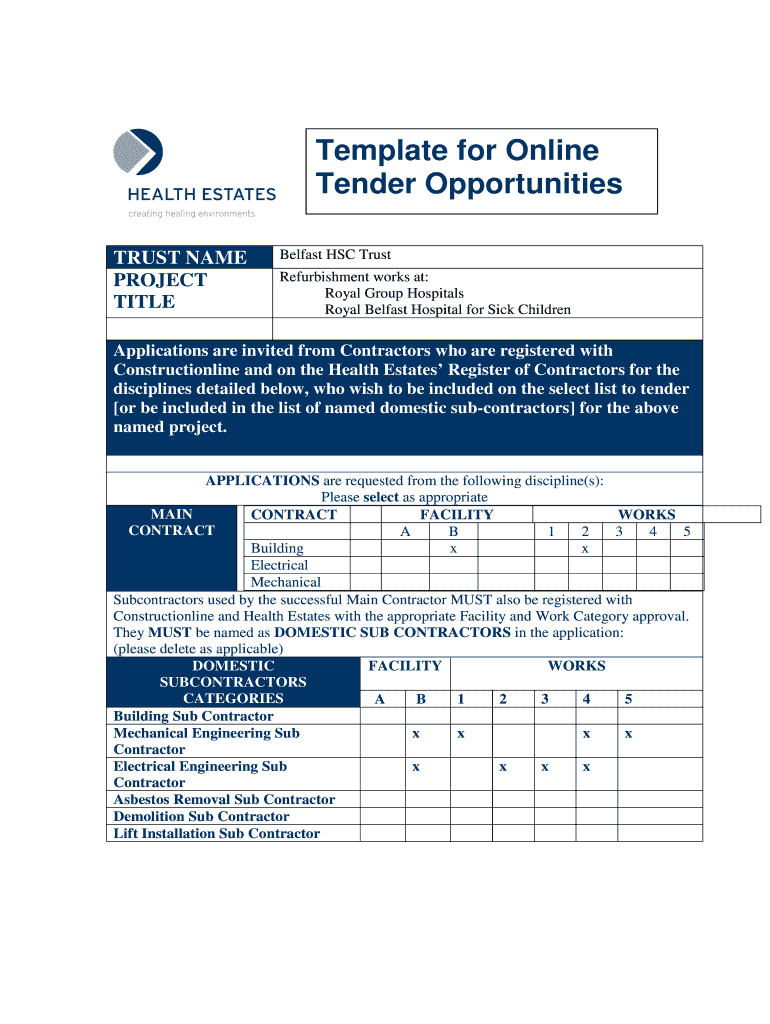 HEALTH ESTATES
creating healing environments

Template for Online Tender Opportunities

| TRUST NAME | Belfast HSC Trust |
|---|---|
| PROJECT TITLE | Refurbishment works at: Royal Group Hospitals Royal Belfast Hospital for Sick Children |

Applications are invited from Contractors who are registered with Constructionline and on the Health Estates' Register of Contractors for the disciplines detailed below, who wish to be included on the select list to tender [or be included in the list of named domestic sub-contractors] for the above named project.

APPLICATIONS are requested from the following discipline(s):
Please select as appropriate

| MAIN CONTRACT | CONTRACT | FACILITY A | FACILITY B | WORKS 1 | WORKS 2 | WORKS 3 | WORKS 4 | WORKS 5 |
|---|---|---|---|---|---|---|---|---|
| | Building | | x | | x | | | |
| | Electrical | | | | | | | |
| | Mechanical | | | | | | | |

Subcontractors used by the successful Main Contractor MUST also be registered with Constructionline and Health Estates with the appropriate Facility and Work Category approval. They MUST be named as DOMESTIC SUB CONTRACTORS in the application:
(please delete as applicable)

| DOMESTIC SUBCONTRACTORS CATEGORIES | FACILITY A | FACILITY B | WORKS 1 | WORKS 2 | WORKS 3 | WORKS 4 | WORKS 5 |
|---|---|---|---|---|---|---|---|
| Building Sub Contractor | | | | | | | |
| Mechanical Engineering Sub Contractor | | x | x | | | x | x |
| Electrical Engineering Sub Contractor | | x | | x | x | x | |
| Asbestos Removal Sub Contractor | | | | | | | |
| Demolition Sub Contractor | | | | | | | |
| Lift Installation Sub Contractor | | | | | | | |